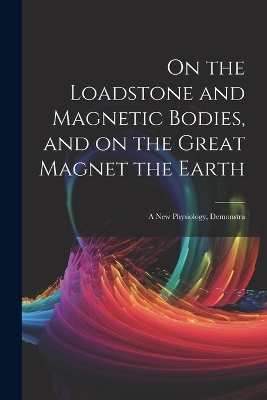 On the Loadstone and Magnetic Bodies, and on the Great Magnet the Earth

A New Physiology, Demonstra